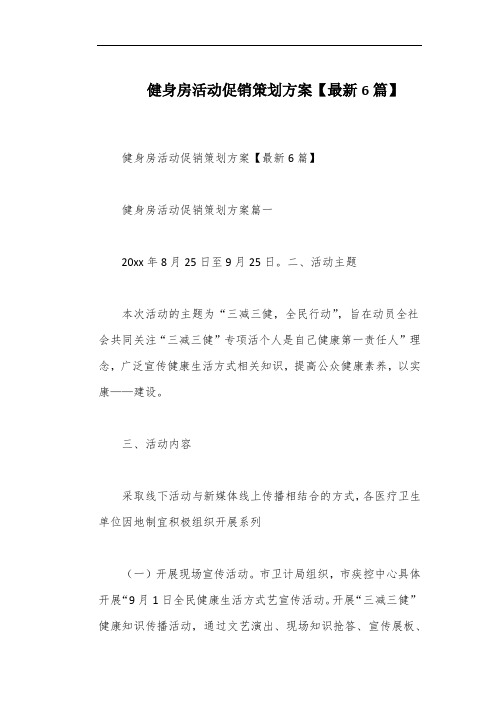 健身房活动促销策划方案【最新6篇】

健身房活动促销策划方案【最新6篇】

健身房活动促销策划方案篇一

20xx年8月25日至9月25日。二、活动主题

本次活动的主题为“三减三健，全民行动”，旨在动员全社会共同关注“三减三健”专项活个人是自己健康第一责任人”理念，广泛宣传健康生活方式相关知识，提高公众健康素养，以实康——建设。

三、活动内容

采取线下活动与新媒体线上传播相结合的方式，各医疗卫生单位因地制宜积极组织开展系列

（一）开展现场宣传活动。市卫计局组织，市疾控中心具体开展“9月1日全民健康生活方式艺宣传活动。开展“三减三健”健康知识传播活动，通过文艺演出、现场知识抢答、宣传展板、